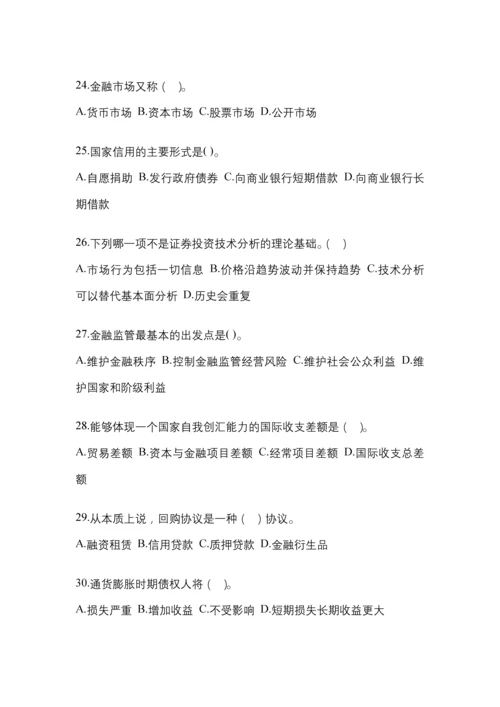 24.金融市场又称（　）。

A.货币市场 B.资本市场 C.股票市场 D.公开市场

25.国家信用的主要形式是( )。

A.自愿捐助 B.发行政府债券 C.向商业银行短期借款 D.向商业银行长期借款

26.下列哪一项不是证券投资技术分析的理论基础。(　)

A.市场行为包括一切信息 B.价格沿趋势波动并保持趋势 C.技术分析可以替代基本面分析 D.历史会重复

27.金融监管最基本的出发点是( )。

A.维护金融秩序 B.控制金融监管经营风险 C.维护社会公众利益 D.维护国家和阶级利益

28.能够体现一个国家自我创汇能力的国际收支差额是（　）。

A.贸易差额 B.资本与金融项目差额 C.经常项目差额 D.国际收支总差额

29.从本质上说，回购协议是一种（　）协议。

A.融资租赁 B.信用贷款 C.质押贷款 D.金融衍生品

30.通货膨胀时期债权人将（　）。

A.损失严重 B.增加收益 C.不受影响 D.短期损失长期收益更大